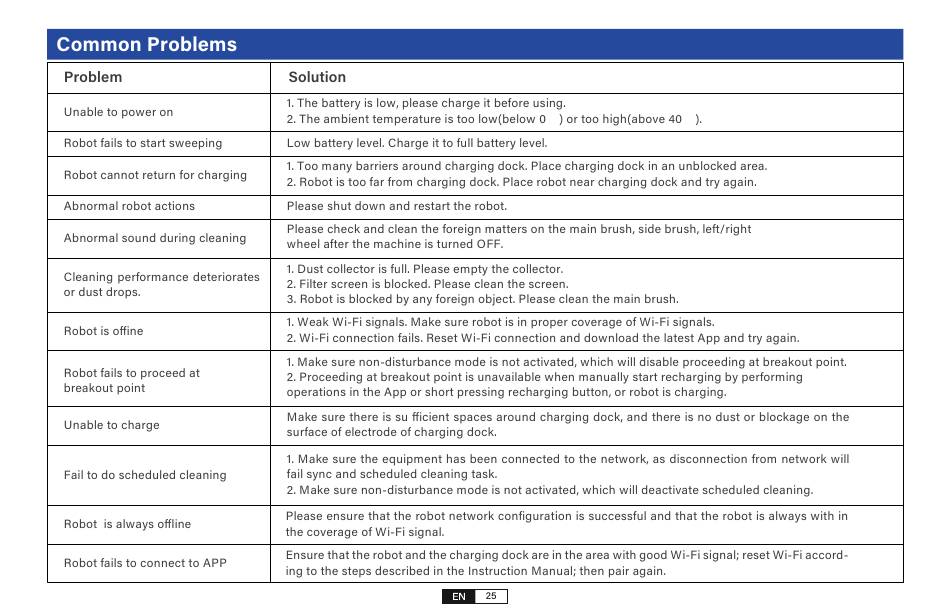 Common Problems

| Problem | Solution |
|---|---|
| Unable to power on | 1. The battery is low, please charge it before using. 2. The ambient temperature is too low(below 0 ) or too high(above 40 ). |
| Robot fails to start sweeping | Low battery level. Charge it to full battery level. |
| Robot cannot return for charging | 1. Too many barriers around charging dock. Place charging dock in an unblocked area. 2. Robot is too far from charging dock. Place robot near charging dock and try again. |
| Abnormal robot actions | Please shut down and restart the robot. |
| Abnormal sound during cleaning | Please check and clean the foreign matters on the main brush, side brush, left/right wheel after the machine is turned OFF. |
| Cleaning performance deteriorates or dust drops. | 1. Dust collector is full. Please empty the collector. 2. Filter screen is blocked. Please clean the screen. 3. Robot is blocked by any foreign object. Please clean the main brush. |
| Robot is offine | 1. Weak Wi-Fi signals. Make sure robot is in proper coverage of Wi-Fi signals. 2. Wi-Fi connection fails. Reset Wi-Fi connection and download the latest App and try again. |
| Robot fails to proceed at breakout point | 1. Make sure non-disturbance mode is not activated, which will disable proceeding at breakout point. 2. Proceeding at breakout point is unavailable when manually start recharging by performing operations in the App or short pressing recharging button, or robot is charging. |
| Unable to charge | Make sure there is su fficient spaces around charging dock, and there is no dust or blockage on the surface of electrode of charging dock. |
| Fail to do scheduled cleaning | 1. Make sure the equipment has been connected to the network, as disconnection from network will fail sync and scheduled cleaning task. 2. Make sure non-disturbance mode is not activated, which will deactivate scheduled cleaning. |
| Robot is always offline | Please ensure that the robot network configuration is successful and that the robot is always with in the coverage of Wi-Fi signal. |
| Robot fails to connect to APP | Ensure that the robot and the charging dock are in the area with good Wi-Fi signal; reset Wi-Fi according to the steps described in the Instruction Manual; then pair again. |

EN 25